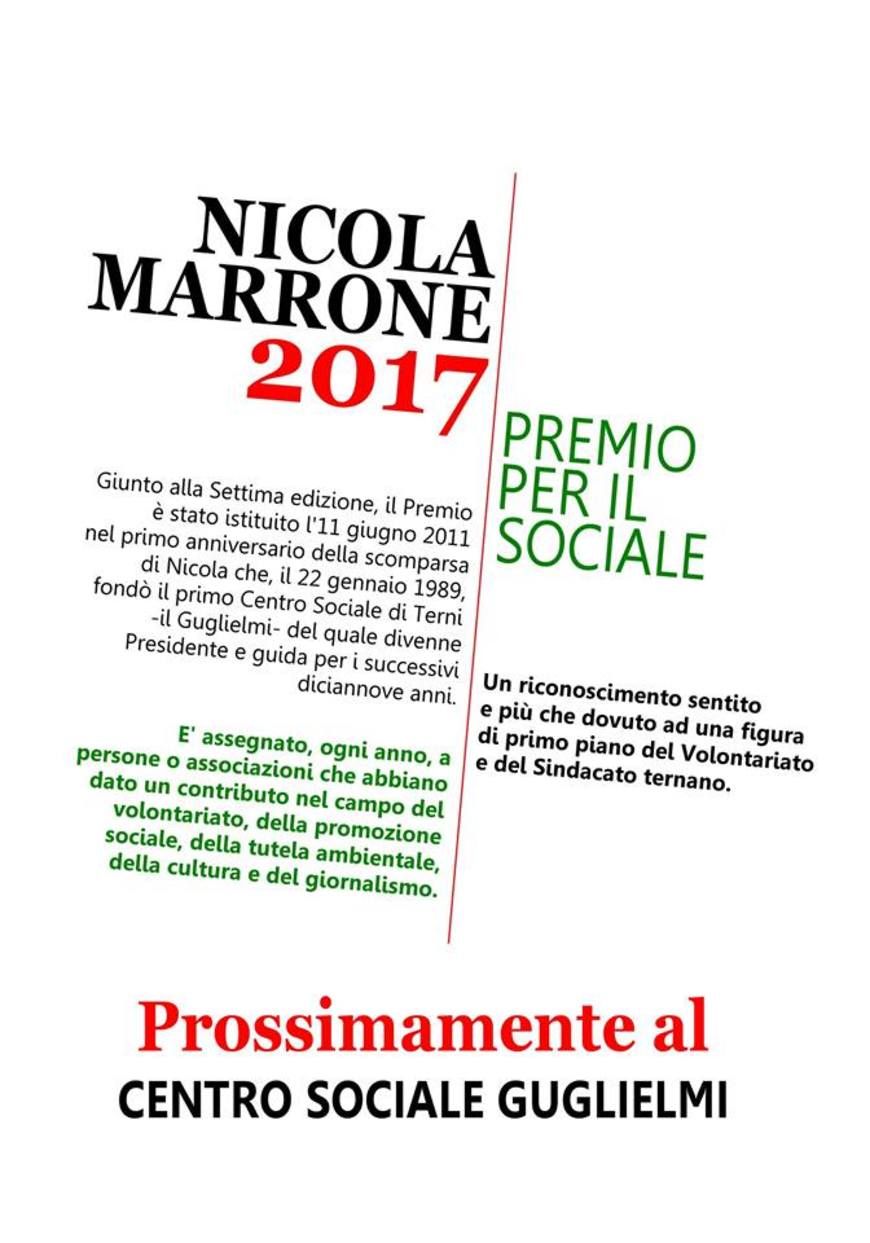 NICOLA
MARRONE
2017

Giunto alla Settima edizione, il Premio è stato istituito l'11 giugno 2011 nel primo anniversario della scomparsa di Nicola che, il 22 gennaio 1989, fondò il primo Centro Sociale di Terni -il Guglielmi- del quale divenne Presidente e guida per i successivi diciannove anni.

E' assegnato, ogni anno, a persone o associazioni che abbiano dato un contributo nel campo del volontariato, della promozione sociale, della tutela ambientale, della cultura e del giornalismo.

PREMIO
PER IL
SOCIALE

Un riconoscimento sentito e più che dovuto ad una figura di primo piano del Volontariato e del Sindacato ternano.

Prossimamente al
CENTRO SOCIALE GUGLIELMI